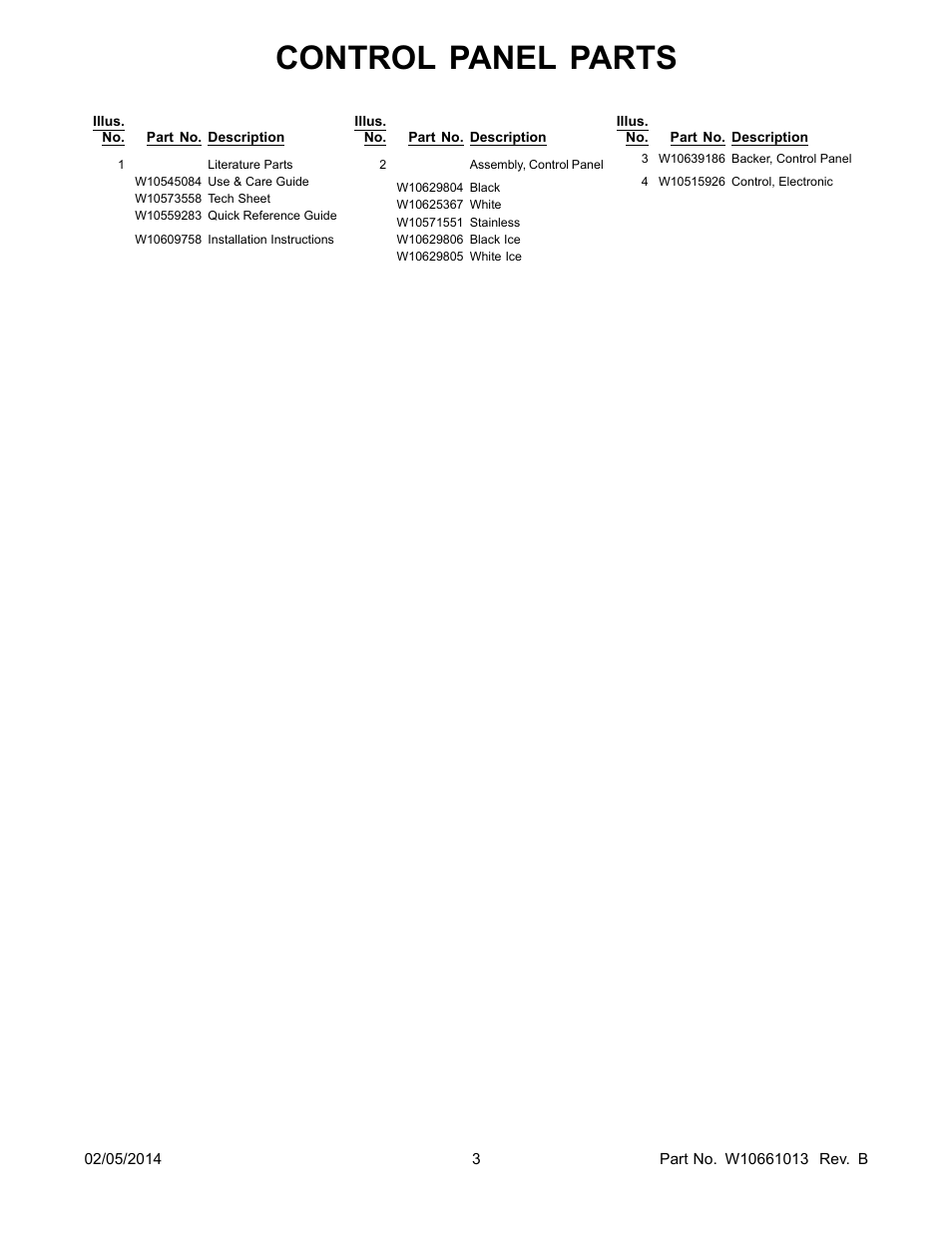 CONTROL PANEL PARTS

| Illus. No. | Part No. | Description |
|---|---|---|
| 1 | | Literature Parts |
| | W10545084 | Use & Care Guide |
| | W10573558 | Tech Sheet |
| | W10559283 | Quick Reference Guide |
| | W10609758 | Installation Instructions |

| Illus. No. | Part No. | Description |
|---|---|---|
| 2 | | Assembly, Control Panel |
| | W10629804 | Black |
| | W10625367 | White |
| | W10571551 | Stainless |
| | W10629806 | Black Ice |
| | W10629805 | White Ice |

| Illus. No. | Part No. | Description |
|---|---|---|
| 3 | W10639186 | Backer, Control Panel |
| 4 | W10515926 | Control, Electronic |

02/05/2014 3 Part No. W10661013 Rev. B